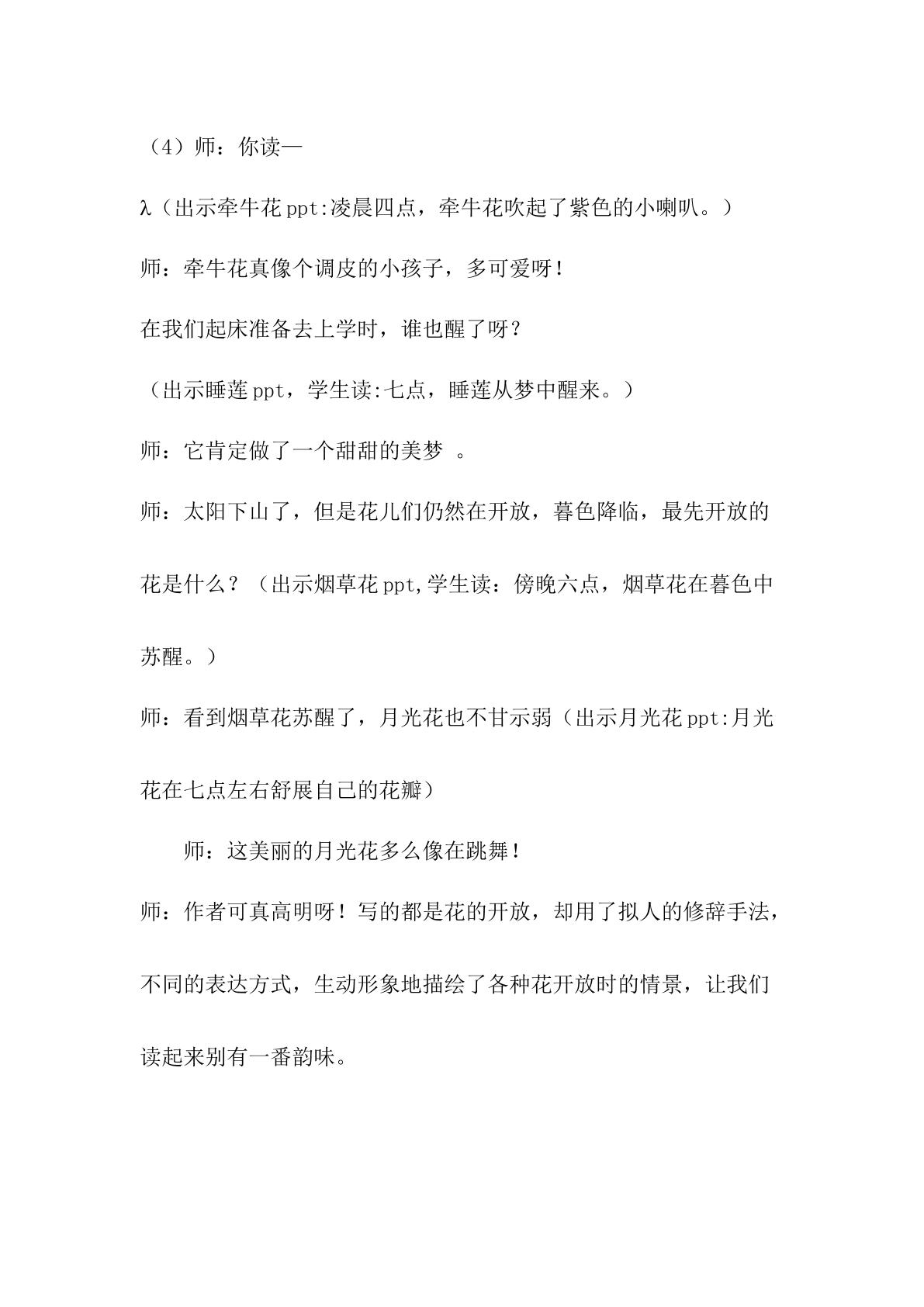 （4）师：你读—

λ（出示牵牛花ppt:凌晨四点，牵牛花吹起了紫色的小喇叭。）

师：牵牛花真像个调皮的小孩子，多可爱呀！

在我们起床准备去上学时，谁也醒了呀？

（出示睡莲ppt，学生读:七点，睡莲从梦中醒来。）

师：它肯定做了一个甜甜的美梦 。

师：太阳下山了，但是花儿们仍然在开放，暮色降临，最先开放的花是什么？（出示烟草花ppt,学生读：傍晚六点，烟草花在暮色中苏醒。）

师：看到烟草花苏醒了，月光花也不甘示弱（出示月光花ppt:月光花在七点左右舒展自己的花瓣）

师：这美丽的月光花多么像在跳舞！

师：作者可真高明呀！写的都是花的开放，却用了拟人的修辞手法，不同的表达方式，生动形象地描绘了各种花开放时的情景，让我们读起来别有一番韵味。